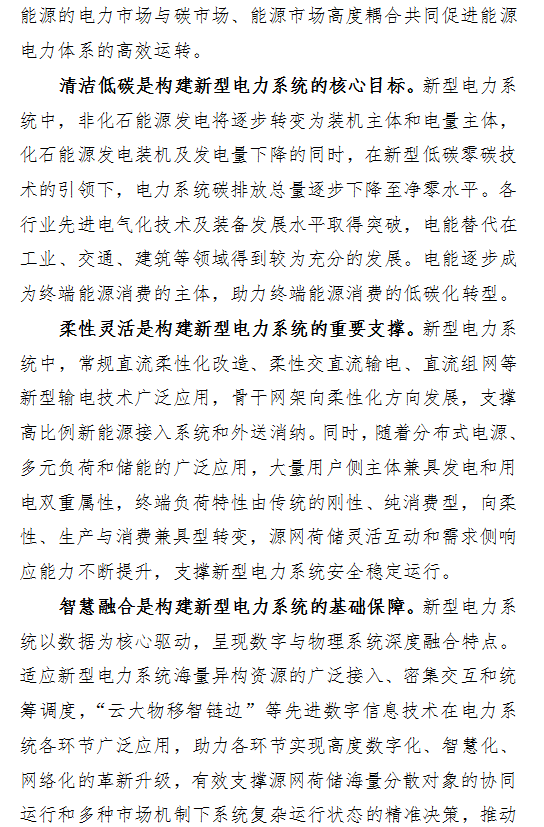 能源的电力市场与碳市场、能源市场高度耦合共同促进能源电力体系的高效运转。

清洁低碳是构建新型电力系统的核心目标。新型电力系统中，非化石能源发电将逐步转变为装机主体和电量主体，化石能源发电装机及发电量下降的同时，在新型低碳零碳技术的引领下，电力系统碳排放总量逐步下降至净零水平。各行业先进电气化技术及装备发展水平取得突破，电能替代在工业、交通、建筑等领域得到较为充分的发展。电能逐步成为终端能源消费的主体，助力终端能源消费的低碳化转型。

柔性灵活是构建新型电力系统的重要支撑。新型电力系统中，常规直流柔性化改造、柔性交直流输电、直流组网等新型输电技术广泛应用，骨干网架向柔性化方向发展，支撑高比例新能源接入系统和外送消纳。同时，随着分布式电源、多元负荷和储能的广泛应用，大量用户侧主体兼具发电和用电双重属性，终端负荷特性由传统的刚性、纯消费型，向柔性、生产与消费兼具型转变，源网荷储灵活互动和需求侧响应能力不断提升，支撑新型电力系统安全稳定运行。

智慧融合是构建新型电力系统的基础保障。新型电力系统以数据为核心驱动，呈现数字与物理系统深度融合特点。适应新型电力系统海量异构资源的广泛接入、密集交互和统筹调度，“云大物移智链边”等先进数字信息技术在电力系统各环节广泛应用，助力各环节实现高度数字化、智慧化、网络化的革新升级，有效支撑源网荷储海量分散对象的协同运行和多种市场机制下系统复杂运行状态的精准决策，推动